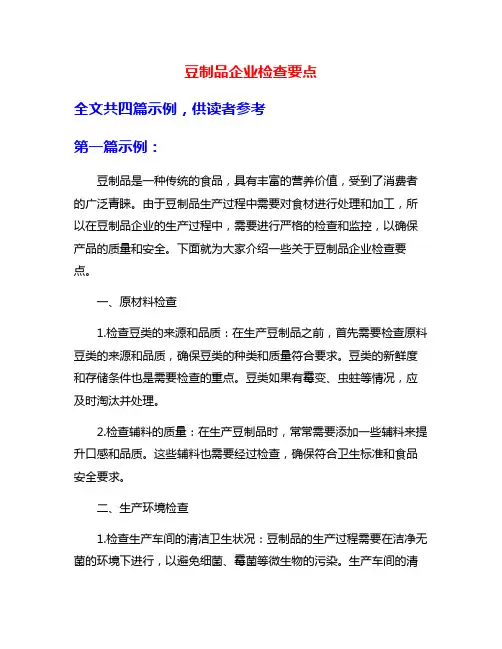 豆制品企业检查要点

全文共四篇示例，供读者参考

第一篇示例：

豆制品是一种传统的食品，具有丰富的营养价值，受到了消费者的广泛青睐。由于豆制品生产过程中需要对食材进行处理和加工，所以在豆制品企业的生产过程中，需要进行严格的检查和监控，以确保产品的质量和安全。下面就为大家介绍一些关于豆制品企业检查要点。

一、原材料检查

1.检查豆类的来源和品质：在生产豆制品之前，首先需要检查原料豆类的来源和品质，确保豆类的种类和质量符合要求。豆类的新鲜度和存储条件也是需要检查的重点。豆类如果有霉变、虫蛀等情况，应及时淘汰并处理。

2.检查辅料的质量：在生产豆制品时，常常需要添加一些辅料来提升口感和品质。这些辅料也需要经过检查，确保符合卫生标准和食品安全要求。

二、生产环境检查

1.检查生产车间的清洁卫生状况：豆制品的生产过程需要在洁净无菌的环境下进行，以避免细菌、霉菌等微生物的污染。生产车间的清